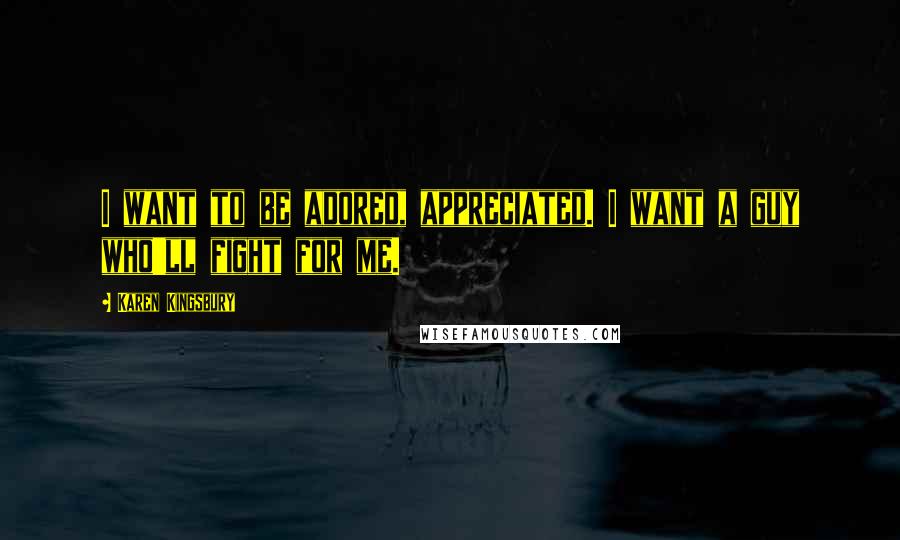 I WANT TO BE ADORED, APPRECIATED. I WANT A GUY WHO'LL FIGHT FOR ME.

KAREN KINGSBURY

WISEFAMOUSQUOTES.COM